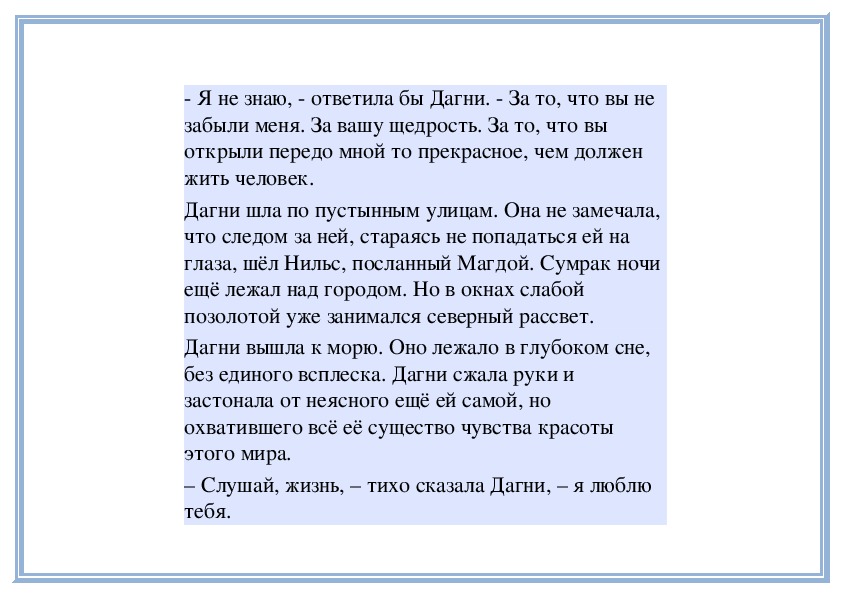 - Я не знаю, - ответила бы Дагни. - За то, что вы не забыли меня. За вашу щедрость. За то, что вы открыли передо мной то прекрасное, чем должен жить человек.

Дагни шла по пустынным улицам. Она не замечала, что следом за ней, стараясь не попадаться ей на глаза, шёл Нильс, посланный Магдой. Сумрак ночи ещё лежал над городом. Но в окнах слабой позолотой уже занимался северный рассвет.

Дагни вышла к морю. Оно лежало в глубоком сне, без единого всплеска. Дагни сжала руки и застонала от неясного ещё ей самой, но охватившего всё её существо чувства красоты этого мира.

– Слушай, жизнь, – тихо сказала Дагни, – я люблю тебя.